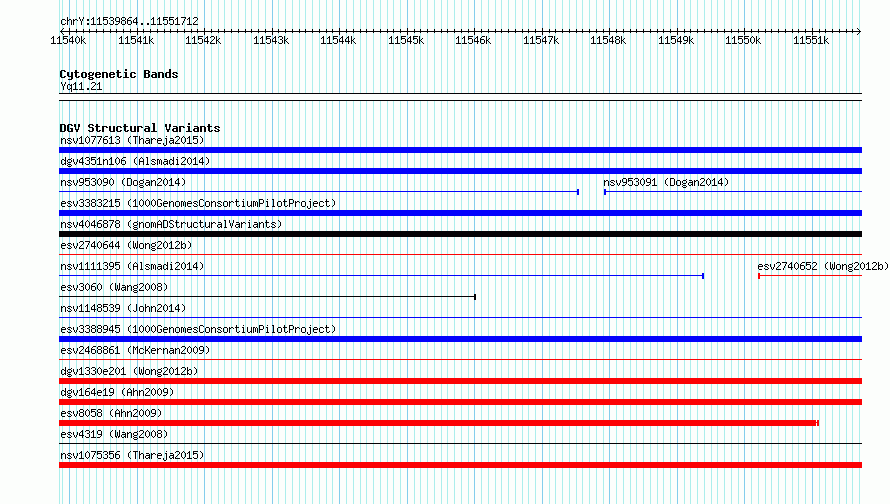 chrY:11539864..11551712

11540k 11541k 11542k 11543k 11544k 11545k 11546k 11547k 11548k 11549k 11550k 11551k

Cytogenetic Bands
Yq11.21

DGV Structural Variants
nsv1077613 (Thareja2015)
dgv4351n106 (Alsmadi2014)
nsv953090 (Dogan2014)
nsv953091 (Dogan2014)
esv3383215 (1000GenomesConsortiumPilotProject)
nsv4046878 (gnomADStructuralVariants)
esv2740644 (Wong2012b)
nsv1111395 (Alsmadi2014)
esv2740652 (Wong2012b)
esv3060 (Wang2008)
nsv1148539 (John2014)
esv3388945 (1000GenomesConsortiumPilotProject)
esv2468861 (McKernan2009)
dgv1330e201 (Wong2012b)
dgv164e19 (Ahn2009)
esv8058 (Ahn2009)
esv4319 (Wang2008)
nsv1075356 (Thareja2015)